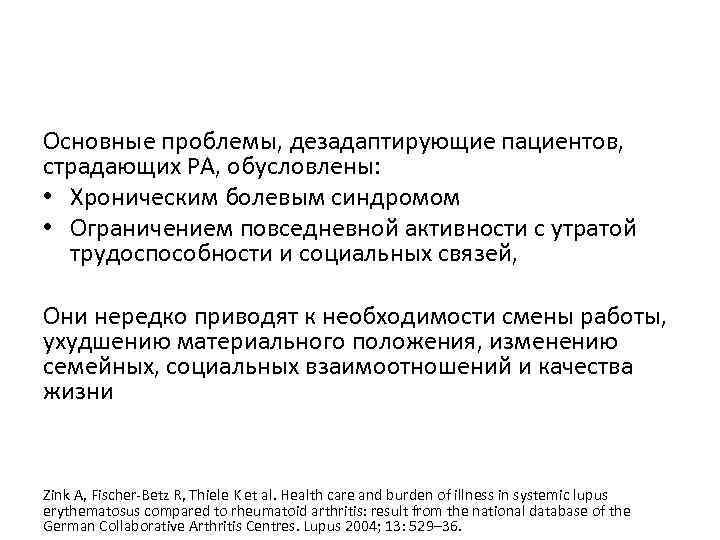 Основные проблемы, дезадаптирующие пациентов, страдающих РА, обусловлены:
• Хроническим болевым синдромом
• Ограничением повседневной активности с утратой трудоспособности и социальных связей,

Они нередко приводят к необходимости смены работы, ухудшению материального положения, изменению семейных, социальных взаимоотношений и качества жизни

Zink A, Fischer-Betz R, Thiele K et al. Health care and burden of illness in systemic lupus erythematosus compared to rheumatoid arthritis: result from the national database of the German Collaborative Arthritis Centres. Lupus 2004; 13: 529–36.